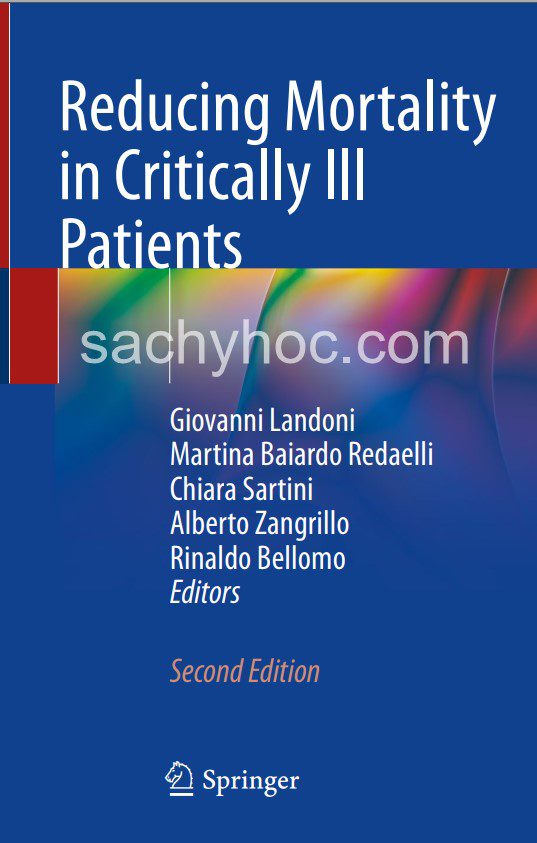 Reducing Mortality in Critically Ill Patients

Giovanni Landoni
Martina Baiardo Redaelli
Chiara Sartini
Alberto Zangrillo
Rinaldo Bellomo
Editors

Second Edition

Springer

sachyhoc.com